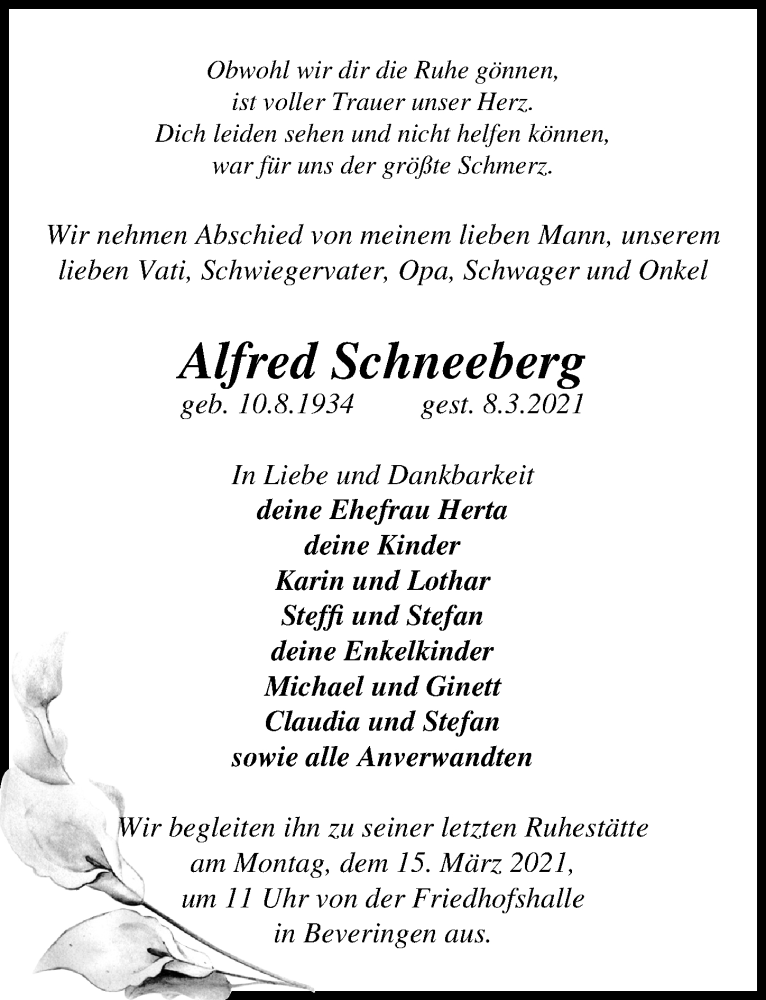 Obwohl wir dir die Ruhe gönnen,
ist voller Trauer unser Herz.
Dich leiden sehen und nicht helfen können,
war für uns der größte Schmerz.

Wir nehmen Abschied von meinem lieben Mann, unserem lieben Vati, Schwiegervater, Opa, Schwager und Onkel

Alfred Schneeberg
geb. 10.8.1934 gest. 8.3.2021

In Liebe und Dankbarkeit
deine Ehefrau Herta
deine Kinder
Karin und Lothar
Steffi und Stefan
deine Enkelkinder
Michael und Ginett
Claudia und Stefan
sowie alle Anverwandten

Wir begleiten ihn zu seiner letzten Ruhestätte
am Montag, dem 15. März 2021,
um 11 Uhr von der Friedhofshalle
in Beveringen aus.